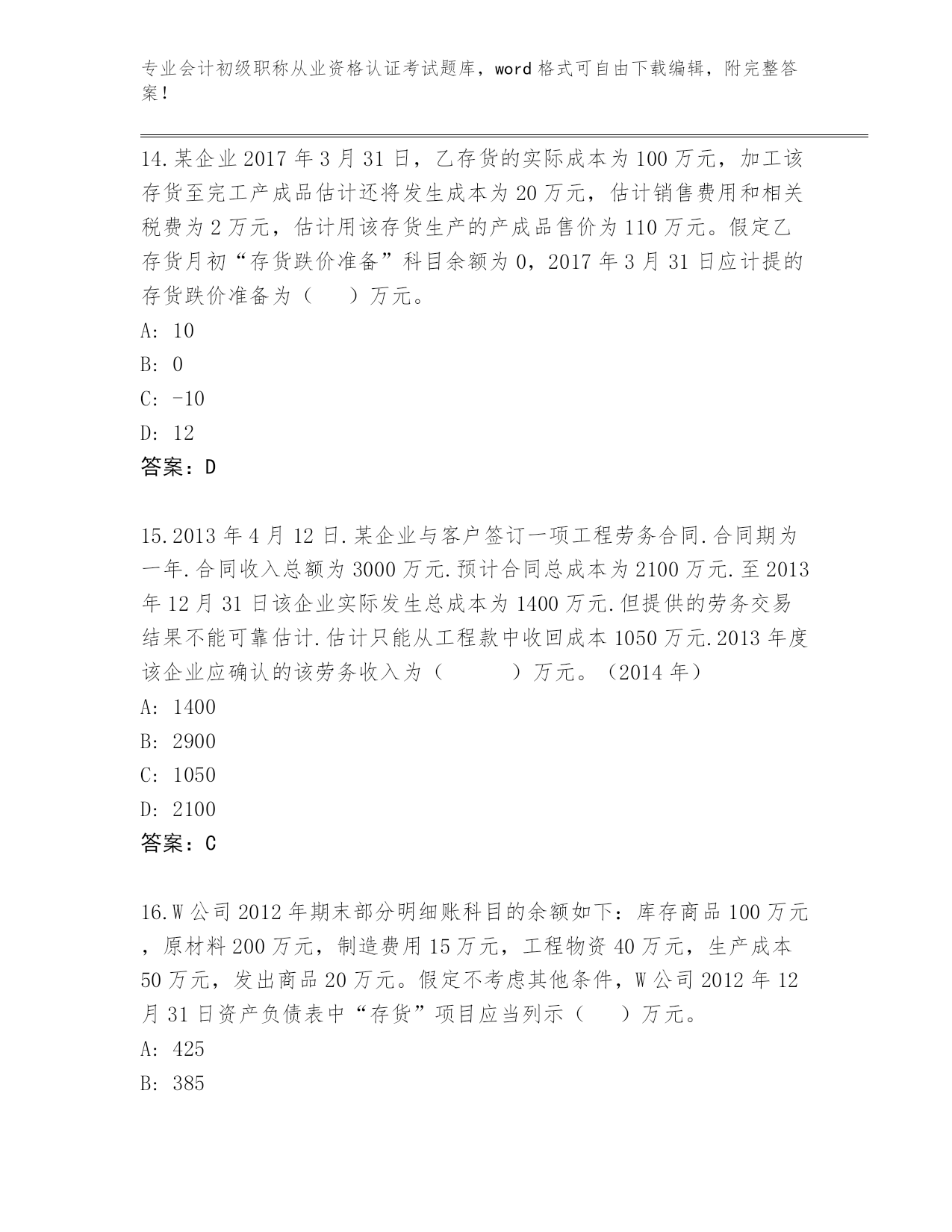 专业会计初级职称从业资格认证考试题库，word 格式可自由下载编辑，附完整答案！

14.某企业 2017 年 3 月 31 日，乙存货的实际成本为 100 万元，加工该存货至完工产成品估计还将发生成本为 20 万元，估计销售费用和相关税费为 2 万元，估计用该存货生产的产成品售价为 110 万元。假定乙存货月初“存货跌价准备”科目余额为 0，2017 年 3 月 31 日应计提的存货跌价准备为（　　）万元。
A: 10
B: 0
C: -10
D: 12
答案：D

15.2013 年 4 月 12 日.某企业与客户签订一项工程劳务合同.合同期为一年.合同收入总额为 3000 万元.预计合同总成本为 2100 万元.至 2013 年 12 月 31 日该企业实际发生总成本为 1400 万元.但提供的劳务交易结果不能可靠估计.估计只能从工程款中收回成本 1050 万元.2013 年度该企业应确认的该劳务收入为（　　　）万元。（2014 年）
A: 1400
B: 2900
C: 1050
D: 2100
答案：C

16.W 公司 2012 年期末部分明细账科目的余额如下：库存商品 100 万元，原材料 200 万元，制造费用 15 万元，工程物资 40 万元，生产成本 50 万元，发出商品 20 万元。假定不考虑其他条件，W 公司 2012 年 12 月 31 日资产负债表中“存货”项目应当列示（　　）万元。
A: 425
B: 385